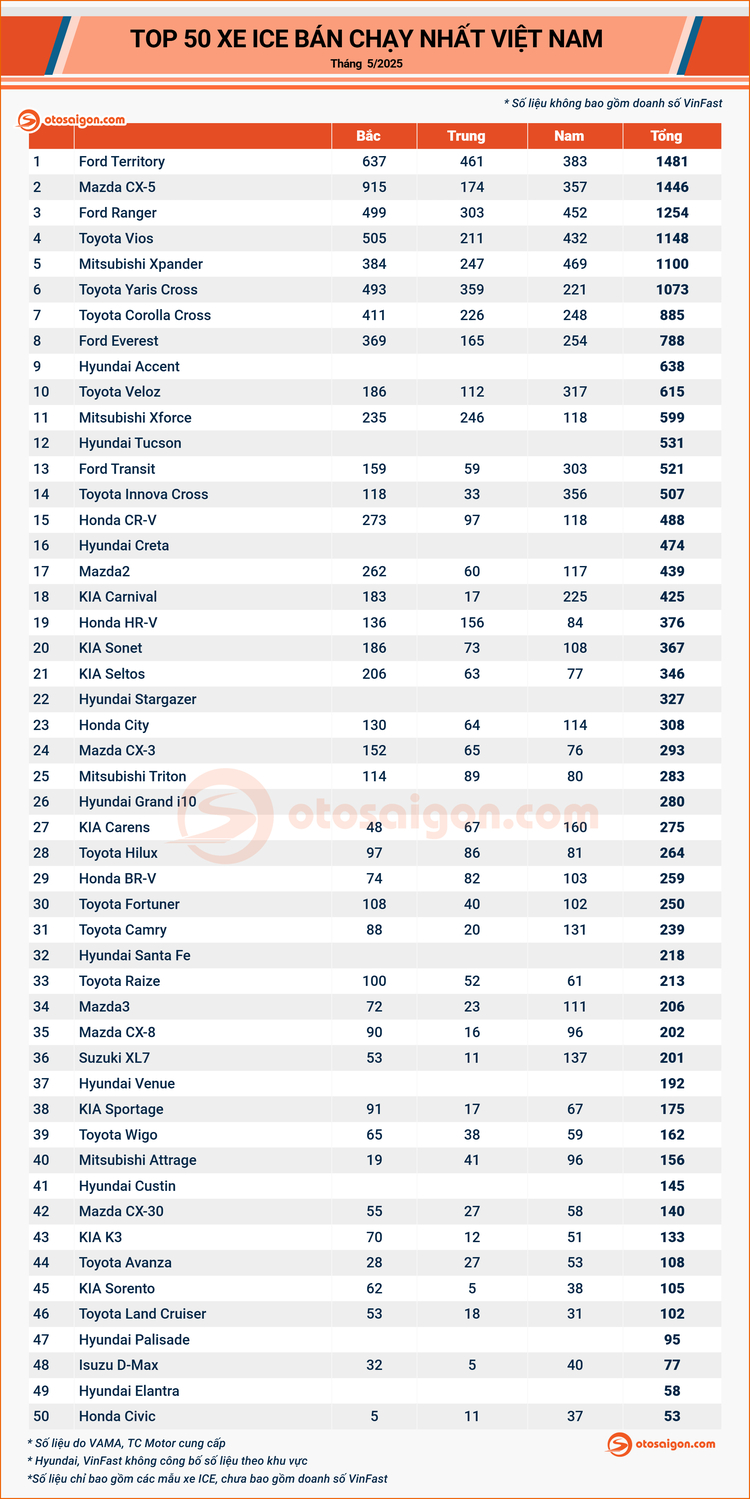 TOP 50 XE ICE BÁN CHẠY NHẤT VIỆT NAM

Tháng 5/2025

* Số liệu không bao gồm doanh số VinFast

otosaigon.com

| | | Bắc | Trung | Nam | Tổng |
|---|---|---|---|---|---|
| 1 | Ford Territory | 637 | 461 | 383 | 1481 |
| 2 | Mazda CX-5 | 915 | 174 | 357 | 1446 |
| 3 | Ford Ranger | 499 | 303 | 452 | 1254 |
| 4 | Toyota Vios | 505 | 211 | 432 | 1148 |
| 5 | Mitsubishi Xpander | 384 | 247 | 469 | 1100 |
| 6 | Toyota Yaris Cross | 493 | 359 | 221 | 1073 |
| 7 | Toyota Corolla Cross | 411 | 226 | 248 | 885 |
| 8 | Ford Everest | 369 | 165 | 254 | 788 |
| 9 | Hyundai Accent | | | | 638 |
| 10 | Toyota Veloz | 186 | 112 | 317 | 615 |
| 11 | Mitsubishi Xforce | 235 | 246 | 118 | 599 |
| 12 | Hyundai Tucson | | | | 531 |
| 13 | Ford Transit | 159 | 59 | 303 | 521 |
| 14 | Toyota Innova Cross | 118 | 33 | 356 | 507 |
| 15 | Honda CR-V | 273 | 97 | 118 | 488 |
| 16 | Hyundai Creta | | | | 474 |
| 17 | Mazda2 | 262 | 60 | 117 | 439 |
| 18 | KIA Carnival | 183 | 17 | 225 | 425 |
| 19 | Honda HR-V | 136 | 156 | 84 | 376 |
| 20 | KIA Sonet | 186 | 73 | 108 | 367 |
| 21 | KIA Seltos | 206 | 63 | 77 | 346 |
| 22 | Hyundai Stargazer | | | | 327 |
| 23 | Honda City | 130 | 64 | 114 | 308 |
| 24 | Mazda CX-3 | 152 | 65 | 76 | 293 |
| 25 | Mitsubishi Triton | 114 | 89 | 80 | 283 |
| 26 | Hyundai Grand i10 | | | | 280 |
| 27 | KIA Carens | 48 | 67 | 160 | 275 |
| 28 | Toyota Hilux | 97 | 86 | 81 | 264 |
| 29 | Honda BR-V | 74 | 82 | 103 | 259 |
| 30 | Toyota Fortuner | 108 | 40 | 102 | 250 |
| 31 | Toyota Camry | 88 | 20 | 131 | 239 |
| 32 | Hyundai Santa Fe | | | | 218 |
| 33 | Toyota Raize | 100 | 52 | 61 | 213 |
| 34 | Mazda3 | 72 | 23 | 111 | 206 |
| 35 | Mazda CX-8 | 90 | 16 | 96 | 202 |
| 36 | Suzuki XL7 | 53 | 11 | 137 | 201 |
| 37 | Hyundai Venue | | | | 192 |
| 38 | KIA Sportage | 91 | 17 | 67 | 175 |
| 39 | Toyota Wigo | 65 | 38 | 59 | 162 |
| 40 | Mitsubishi Attrage | 19 | 41 | 96 | 156 |
| 41 | Hyundai Custin | | | | 145 |
| 42 | Mazda CX-30 | 55 | 27 | 58 | 140 |
| 43 | KIA K3 | 70 | 12 | 51 | 133 |
| 44 | Toyota Avanza | 28 | 27 | 53 | 108 |
| 45 | KIA Sorento | 62 | 5 | 38 | 105 |
| 46 | Toyota Land Cruiser | 53 | 18 | 31 | 102 |
| 47 | Hyundai Palisade | | | | 95 |
| 48 | Isuzu D-Max | 32 | 5 | 40 | 77 |
| 49 | Hyundai Elantra | | | | 58 |
| 50 | Honda Civic | 5 | 11 | 37 | 53 |

otosaigon.com

* Số liệu do VAMA, TC Motor cung cấp
* Hyundai, VinFast không công bố số liệu theo khu vực
*Số liệu chỉ bao gồm các mẫu xe ICE, chưa bao gồm doanh số VinFast

otosaigon.com